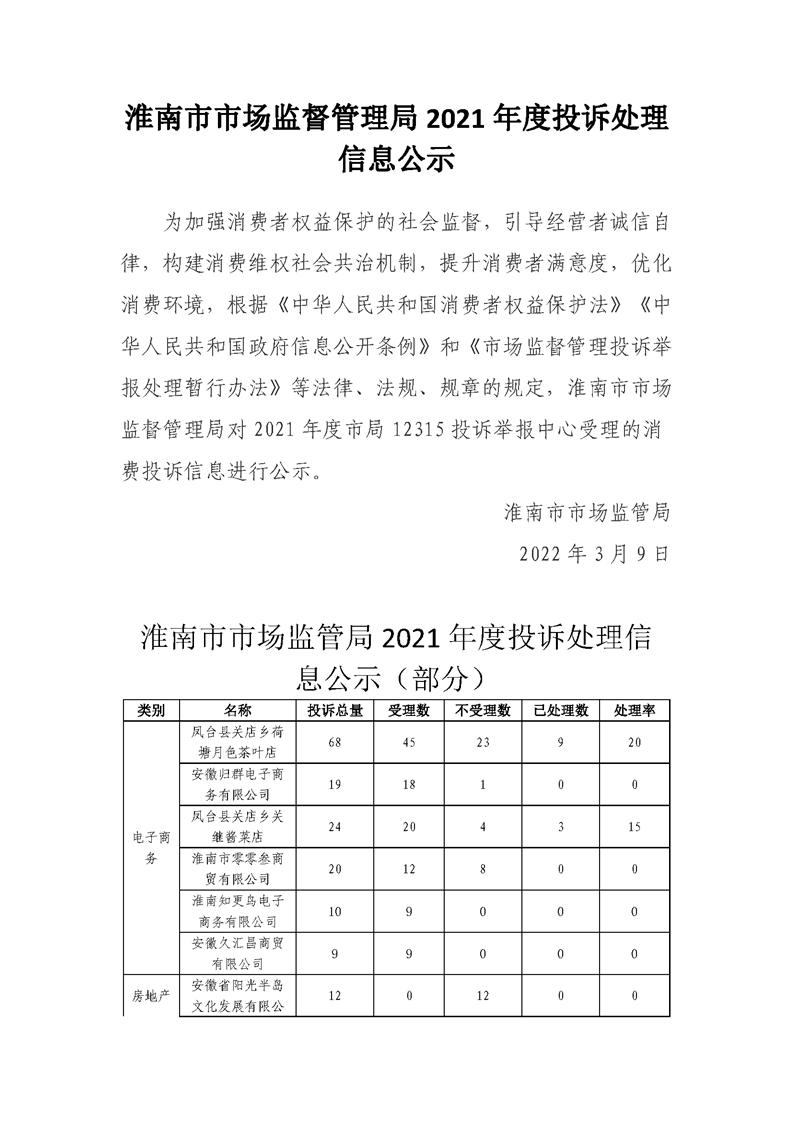 淮南市市场监督管理局 2021 年度投诉处理信息公示

为加强消费者权益保护的社会监督，引导经营者诚信自律，构建消费维权社会共治机制，提升消费者满意度，优化消费环境，根据《中华人民共和国消费者权益保护法》《中华人民共和国政府信息公开条例》和《市场监督管理投诉举报处理暂行办法》等法律、法规、规章的规定，淮南市市场监督管理局对 2021 年度市局 12315 投诉举报中心受理的消费投诉信息进行公示。

淮南市市场监管局

2022 年 3 月 9 日

淮南市市场监管局 2021 年度投诉处理信息公示（部分）

| 类别 | 名称 | 投诉总量 | 受理数 | 不受理数 | 已处理数 | 处理率 |
|---|---|---|---|---|---|---|
| 电子商务 | 凤台县关店乡荷塘月色茶叶店 | 68 | 45 | 23 | 9 | 20 |
| | 安徽归群电子商务有限公司 | 19 | 18 | 1 | 0 | 0 |
| | 凤台县关店乡关继酱菜店 | 24 | 20 | 4 | 3 | 15 |
| | 淮南市零零叁商贸有限公司 | 20 | 12 | 8 | 0 | 0 |
| | 淮南知更鸟电子商务有限公司 | 10 | 9 | 0 | 0 | 0 |
| | 安徽久汇昌商贸有限公司 | 9 | 9 | 0 | 0 | 0 |
| 房地产 | 安徽省阳光半岛文化发展有限公 | 12 | 0 | 12 | 0 | 0 |